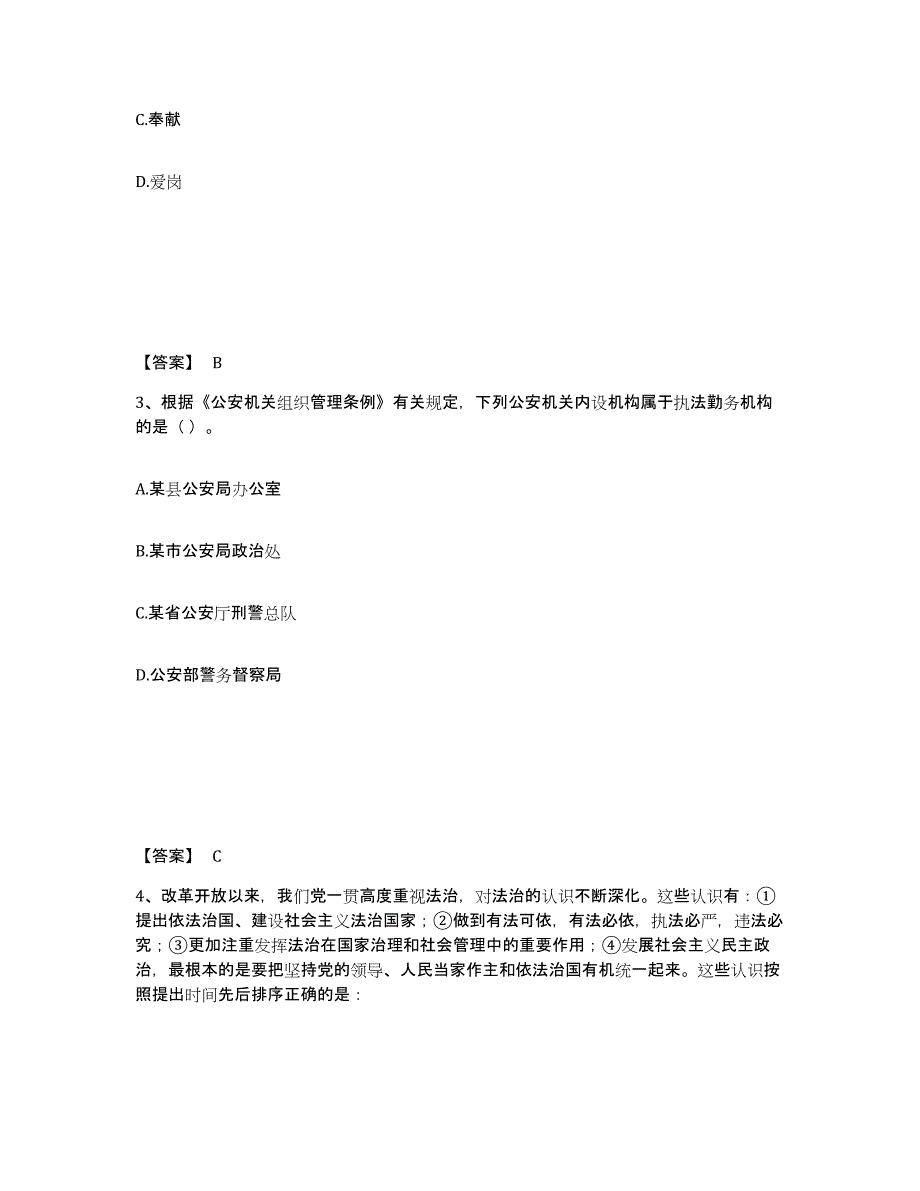 C.奉献

D.爱岗

【答案】 B

3、根据《公安机关组织管理条例》有关规定，下列公安机关内设机构属于执法勤务机构的是（ ）。

A.某县公安局办公室

B.某市公安局政治处

C.某省公安厅刑警总队

D.公安部警务督察局

【答案】 C

4、改革开放以来，我们党一贯高度重视法治，对法治的认识不断深化。这些认识有：①提出依法治国、建设社会主义法治国家；②做到有法可依，有法必依，执法必严，违法必究；③更加注重发挥法治在国家治理和社会管理中的重要作用；④发展社会主义民主政治，最根本的是要把坚持党的领导、人民当家作主和依法治国有机统一起来。这些认识按照提出时间先后排序正确的是：